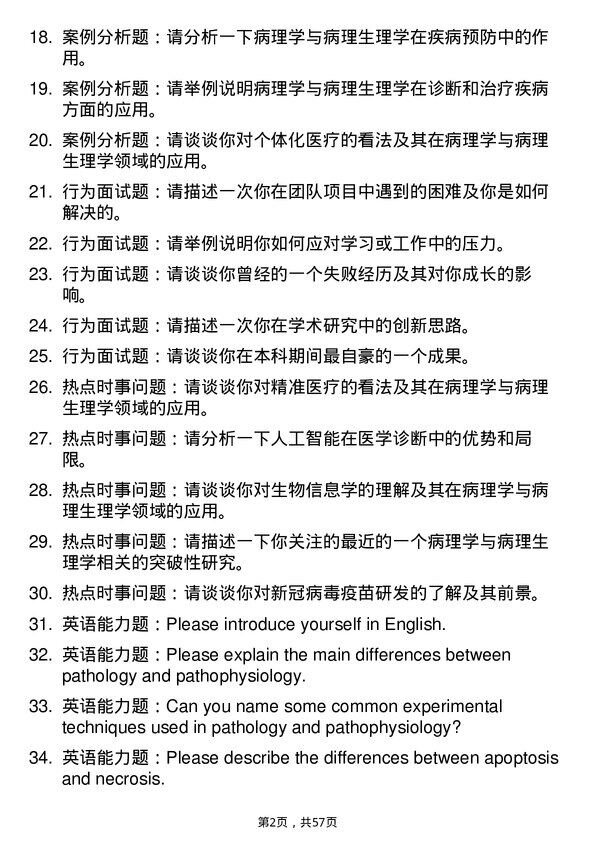 18. 案例分析题：请分析一下病理学与病理生理学在疾病预防中的作用。

19. 案例分析题：请举例说明病理学与病理生理学在诊断和治疗疾病方面的应用。

20. 案例分析题：请谈谈你对个体化医疗的看法及其在病理学与病理生理学领域的应用。

21. 行为面试题：请描述一次你在团队项目中遇到的困难及你是如何解决的。

22. 行为面试题：请举例说明你如何应对学习或工作中的压力。

23. 行为面试题：请谈谈你曾经的一个失败经历及其对你成长的影响。

24. 行为面试题：请描述一次你在学术研究中的创新思路。

25. 行为面试题：请谈谈你在本科期间最自豪的一个成果。

26. 热点时事问题：请谈谈你对精准医疗的看法及其在病理学与病理生理学领域的应用。

27. 热点时事问题：请分析一下人工智能在医学诊断中的优势和局限。

28. 热点时事问题：请谈谈你对生物信息学的理解及其在病理学与病理生理学领域的应用。

29. 热点时事问题：请描述一下你关注的最近的一个病理学与病理生理学相关的突破性研究。

30. 热点时事问题：请谈谈你对新冠病毒疫苗研发的了解及其前景。

31. 英语能力题：Please introduce yourself in English.

32. 英语能力题：Please explain the main differences between pathology and pathophysiology.

33. 英语能力题：Can you name some common experimental techniques used in pathology and pathophysiology?

34. 英语能力题：Please describe the differences between apoptosis and necrosis.

第2页，共57页